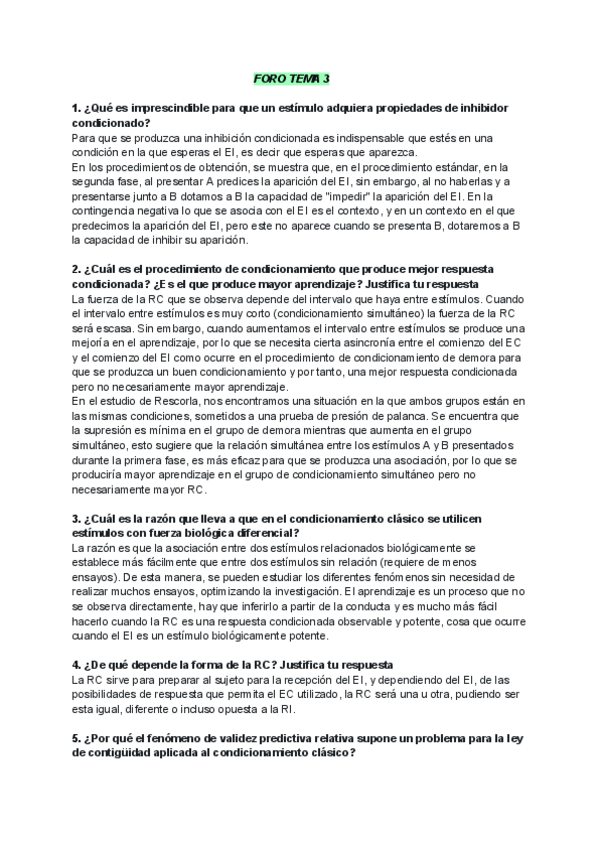 FORO TEMA 3

1. ¿Qué es imprescindible para que un estímulo adquiera propiedades de inhibidor condicionado?
Para que se produzca una inhibición condicionada es indispensable que estés en una condición en la que esperas el EI, es decir que esperas que aparezca.
En los procedimientos de obtención, se muestra que, en el procedimiento estándar, en la segunda fase, al presentar A predices la aparición del EI, sin embargo, al no haberlas y a presentarse junto a B dotamos a B la capacidad de "impedir" la aparición del EI. En la contingencia negativa lo que se asocia con el EI es el contexto, y en un contexto en el que predecimos la aparición del EI, pero este no aparece cuando se presenta B, dotaremos a B la capacidad de inhibir su aparición.

2. ¿Cuál es el procedimiento de condicionamiento que produce mejor respuesta condicionada? ¿Es el que produce mayor aprendizaje? Justifica tu respuesta
La fuerza de la RC que se observa depende del intervalo que haya entre estímulos. Cuando el intervalo entre estímulos es muy corto (condicionamiento simultáneo) la fuerza de la RC será escasa. Sin embargo, cuando aumentamos el intervalo entre estímulos se produce una mejoría en el aprendizaje, por lo que se necesita cierta asincronía entre el comienzo del EC y el comienzo del EI como ocurre en el procedimiento de condicionamiento de demora para que se produzca un buen condicionamiento y por tanto, una mejor respuesta condicionada pero no necesariamente mayor aprendizaje.
En el estudio de Rescorla, nos encontramos una situación en la que ambos grupos están en las mismas condiciones, sometidos a una prueba de presión de palanca. Se encuentra que la supresión es mínima en el grupo de demora mientras que aumenta en el grupo simultáneo, esto sugiere que la relación simultánea entre los estímulos A y B presentados durante la primera fase, es más eficaz para que se produzca una asociación, por lo que se produciría mayor aprendizaje en el grupo de condicionamiento simultáneo pero no necesariamente mayor RC.

3. ¿Cuál es la razón que lleva a que en el condicionamiento clásico se utilicen estímulos con fuerza biológica diferencial?
La razón es que la asociación entre dos estímulos relacionados biológicamente se establece más fácilmente que entre dos estímulos sin relación (requiere de menos ensayos). De esta manera, se pueden estudiar los diferentes fenómenos sin necesidad de realizar muchos ensayos, optimizando la investigación. El aprendizaje es un proceso que no se observa directamente, hay que inferirlo a partir de la conducta y es mucho más fácil hacerlo cuando la RC es una respuesta condicionada observable y potente, cosa que ocurre cuando el EI es un estímulo biológicamente potente.

4. ¿De qué depende la forma de la RC? Justifica tu respuesta
La RC sirve para preparar al sujeto para la recepción del EI, y dependiendo del EI, de las posibilidades de respuesta que permita el EC utilizado, la RC será una u otra, pudiendo ser esta igual, diferente o incluso opuesta a la RI.

5. ¿Por qué el fenómeno de validez predictiva relativa supone un problema para la ley de contigüidad aplicada al condicionamiento clásico?